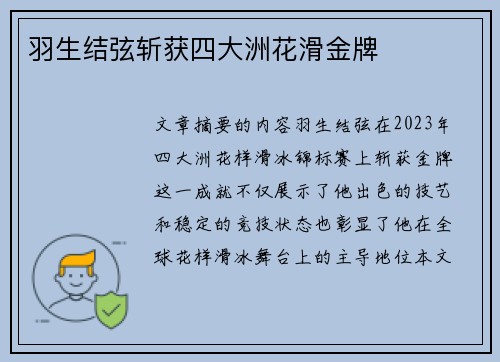 羽生结弦斩获四大洲花滑金牌

文章摘要的内容羽生结弦在2023年四大洲花样滑冰锦标赛上斩获金牌这一成就不仅展示了他出色的技艺和稳定的竞技状态也彰显了他在全球花样滑冰舞台上的主导地位本文